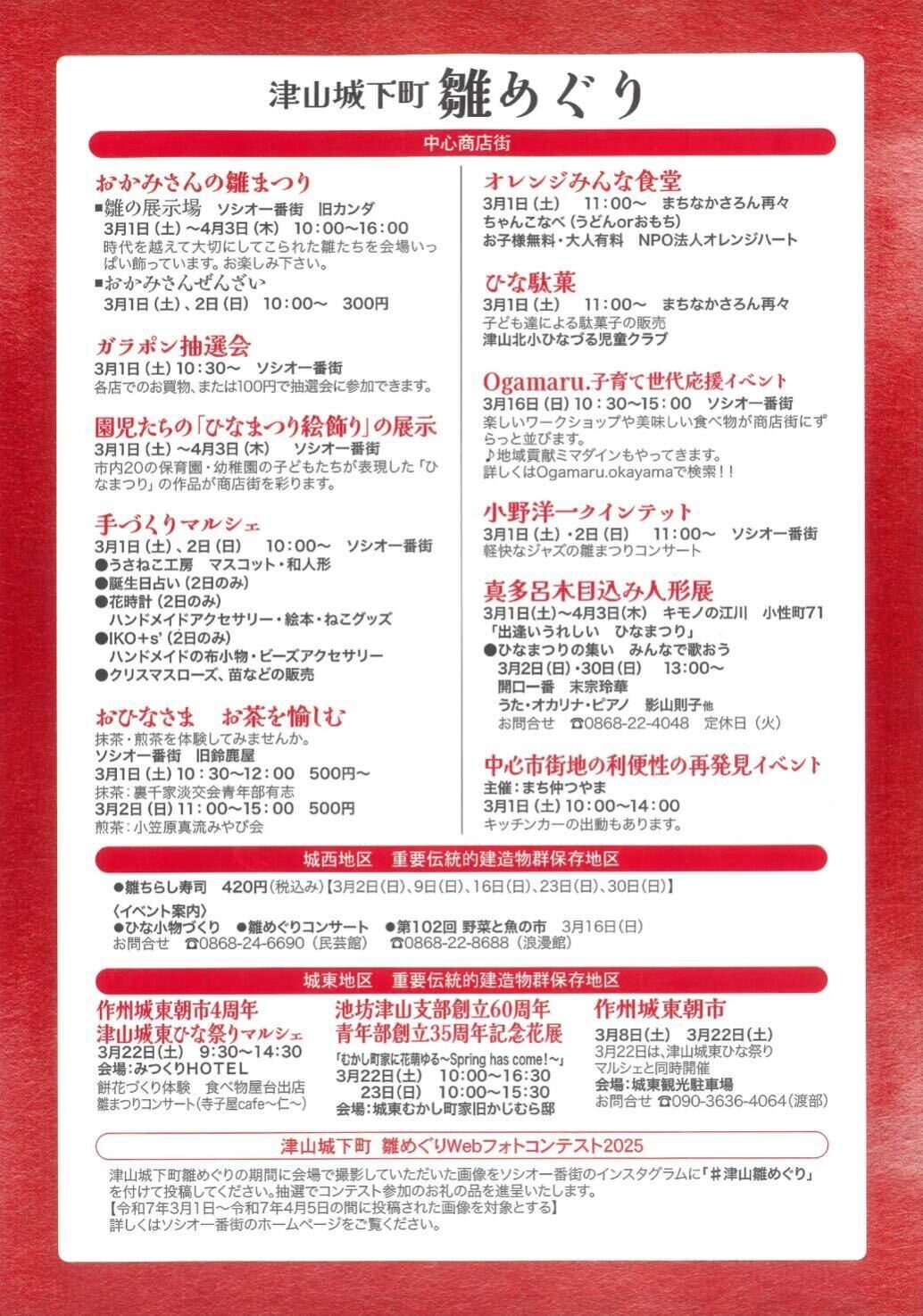 津山城下町 雛めぐり

中心商店街

おかみさんの雛まつり
■雛の展示場　ソシオ一番街　旧カンダ
3月1日（土）～4月3日（木）　10：00～16：00
時代を越えて大切にしてこられた雛たちを会場いっぱい飾っています。お楽しみ下さい。
■おかみさんぜんざい
3月1日（土）、2日（日）　10：00～　300円

ガラポン抽選会
3月1日（土）10：30～　ソシオ一番街
各店でのお買物、または100円で抽選会に参加できます。

園児たちの「ひなまつり絵飾り」の展示
3月1日（土）～4月3日（木）　ソシオ一番街
市内20の保育園・幼稚園の子どもたちが表現した「ひなまつり」の作品が商店街を彩ります。

手づくりマルシェ
3月1日（土）、2日（日）　10：00～　ソシオ一番街
●うさねこ工房　マスコット・和人形
●誕生日占い（2日のみ）
●花時計（2日のみ）
ハンドメイドアクセサリー・絵本・ねこグッズ
●IKO+s'（2日のみ）
ハンドメイドの布小物・ビーズアクセサリー
●クリスマスローズ、苗などの販売

おひなさま　お茶を愉しむ
抹茶・煎茶を体験してみませんか。
ソシオ一番街　旧鈴鹿屋
3月1日（土）10：30～12：00　500円～
抹茶：裏千家淡交会青年部有志
3月2日（日）11：00～15：00　500円
煎茶：小笠原真流みやび会

オレンジみんな食堂
3月1日（土）　11：00～　まちなかさろん再々
ちゃんこなべ（うどんorおもち）
お子様無料・大人有料　NPO法人オレンジハート

ひな駄菓
3月1日（土）　11：00～　まちなかさろん再々
子ども達による駄菓子の販売
津山北小ひなづる児童クラブ

Ogamaru.子育て世代応援イベント
3月16日（日）10：30～15：00　ソシオ一番街
楽しいワークショップや美味しい食べ物が商店街にずらっと並びます。
♪地域貢献ミマダインもやってきます。
詳しくはOgamaru.okayamaで検索！！

小野洋一クインテット
3月1日（土）・2日（日）　11：00～　ソシオ一番街
軽快なジャズの雛まつりコンサート

真多呂木目込み人形展
3月1日(土)～4月3日(木)　キモノの江川　小性町71
「出逢いうれしい　ひなまつり」
●ひなまつりの集い　みんなで歌おう
3月2日（日）・30日（日）　13：00～
開口一番　末宗玲華
うた・オカリナ・ピアノ　影山則子他
お問合せ　☎0868-22-4048　定休日（火）

中心市街地の利便性の再発見イベント
主催：まち仲つやま
3月1日（土）10：00～14：00
キッチンカーの出動もあります。

城西地区　重要伝統的建造物群保存地区
●雛ちらし寿司　420円（税込み）【3月2日(日)、9日(日)、16日(日)、23日(日)、30日(日)】
〈イベント案内〉
●ひな小物づくり　●雛めぐりコンサート　●第102回 野菜と魚の市　3月16日（日）
お問合せ　☎0868-24-6690（民芸館）　☎0868-22-8688（浪漫館）

城東地区　重要伝統的建造物群保存地区
作州城東朝市4周年
津山城東ひな祭りマルシェ
3月22日（土）　9：30～14：30
会場：みつくりHOTEL
餅花づくり体験　食べ物屋台出店
雛まつりコンサート（寺子屋cafe～仁～）

池坊津山支部創立60周年
青年部創立35周年記念花展
「むかし町家に花萌ゆる～Spring has come！～」
3月22日（土）　10：00～16：30
23日（日）　10：00～15：30
会場：城東むかし町家旧かじむら邸

作州城東朝市
3月8日（土）　3月22日（土）
3月22日は、津山城東ひな祭りマルシェと同時開催
会場：城東観光駐車場
お問合せ　☎090-3636-4064（渡部）

津山城下町　雛めぐりWebフォトコンテスト2025
津山城下町雛めぐりの期間に会場で撮影していただいた画像をソシオ一番街のインスタグラムに「＃津山雛めぐり」を付けて投稿してください。抽選でコンテスト参加のお礼の品を進呈いたします。
【令和7年3月1日～令和7年4月5日の間に投稿された画像を対象とする】
詳しくはソシオ一番街のホームページをご覧ください。